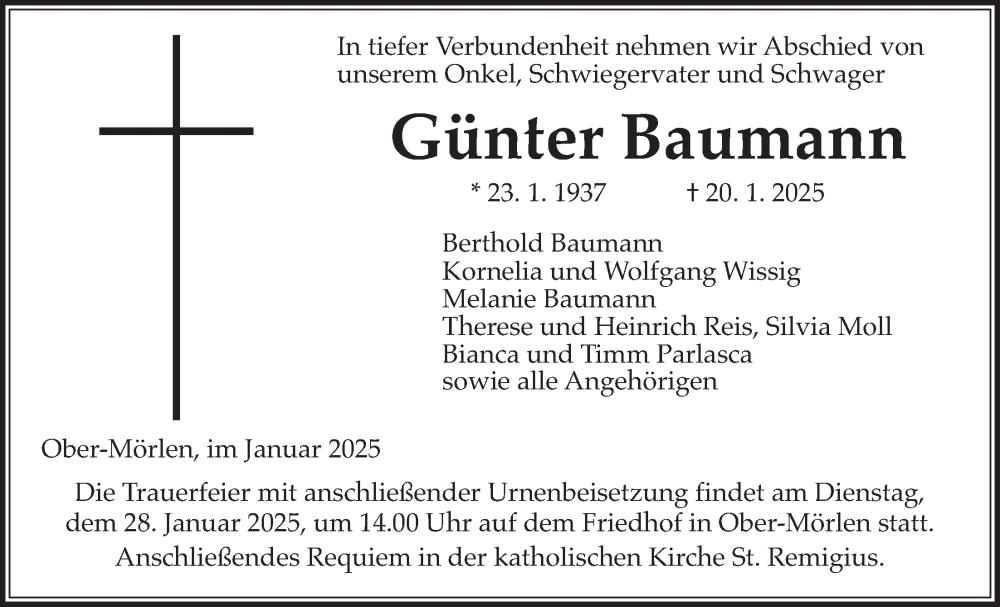 In tiefer Verbundenheit nehmen wir Abschied von unserem Onkel, Schwiegervater und Schwager

Günter Baumann

* 23. 1. 1937 † 20. 1. 2025

Berthold Baumann
Kornelia und Wolfgang Wissig
Melanie Baumann
Therese und Heinrich Reis, Silvia Moll
Bianca und Timm Parlasca
sowie alle Angehörigen

Ober-Mörlen, im Januar 2025

Die Trauerfeier mit anschließender Urnenbeisetzung findet am Dienstag, dem 28. Januar 2025, um 14.00 Uhr auf dem Friedhof in Ober-Mörlen statt. Anschließendes Requiem in der katholischen Kirche St. Remigius.